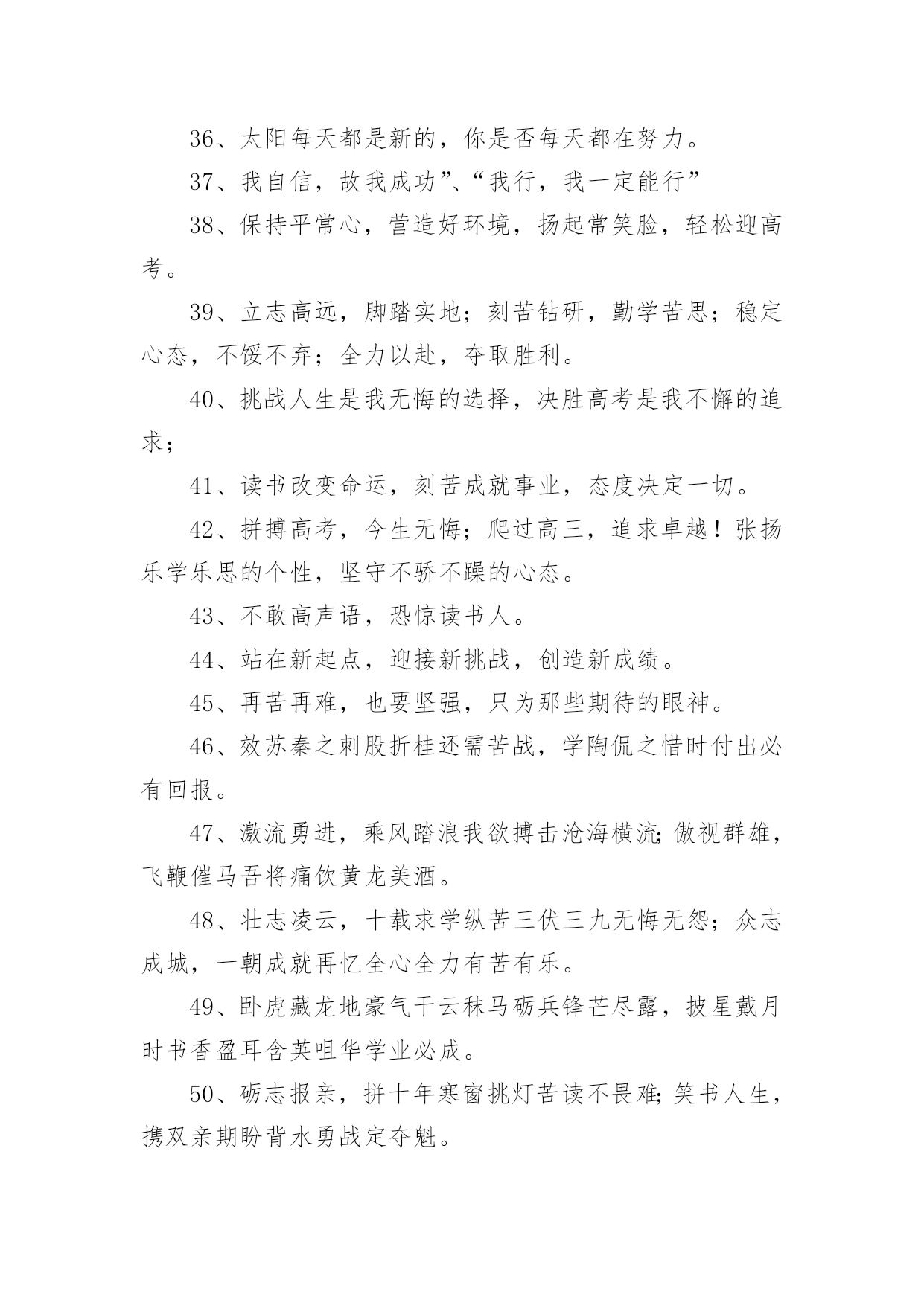 36、太阳每天都是新的，你是否每天都在努力。

37、我自信，故我成功”、“我行，我一定能行”

38、保持平常心，营造好环境，扬起常笑脸，轻松迎高考。

39、立志高远，脚踏实地；刻苦钻研，勤学苦思；稳定心态，不馁不弃；全力以赴，夺取胜利。

40、挑战人生是我无悔的选择，决胜高考是我不懈的追求；

41、读书改变命运，刻苦成就事业，态度决定一切。

42、拼搏高考，今生无悔；爬过高三，追求卓越！张扬乐学乐思的个性，坚守不骄不躁的心态。

43、不敢高声语，恐惊读书人。

44、站在新起点，迎接新挑战，创造新成绩。

45、再苦再难，也要坚强，只为那些期待的眼神。

46、效苏秦之刺股折桂还需苦战，学陶侃之惜时付出必有回报。

47、激流勇进，乘风踏浪我欲搏击沧海横流;傲视群雄，飞鞭催马吾将痛饮黄龙美酒。

48、壮志凌云，十载求学纵苦三伏三九无悔无怨；众志成城，一朝成就再忆全心全力有苦有乐。

49、卧虎藏龙地豪气干云秣马砺兵锋芒尽露，披星戴月时书香盈耳含英咀华学业必成。

50、砺志报亲，拼十年寒窗挑灯苦读不畏难;笑书人生，携双亲期盼背水勇战定夺魁。